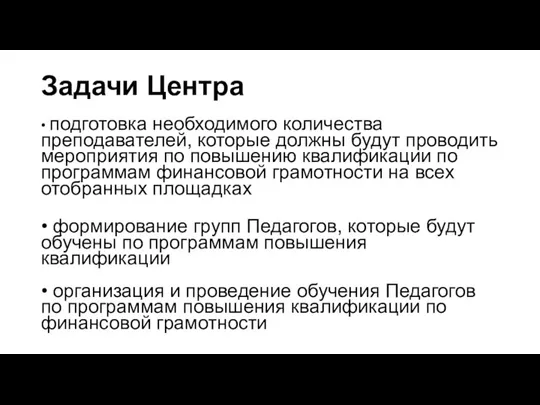 Задачи Центра

• подготовка необходимого количества преподавателей, которые должны будут проводить мероприятия по повышению квалификации по программам финансовой грамотности на всех отобранных площадках

• формирование групп Педагогов, которые будут обучены по программам повышения квалификации

• организация и проведение обучения Педагогов по программам повышения квалификации по финансовой грамотности